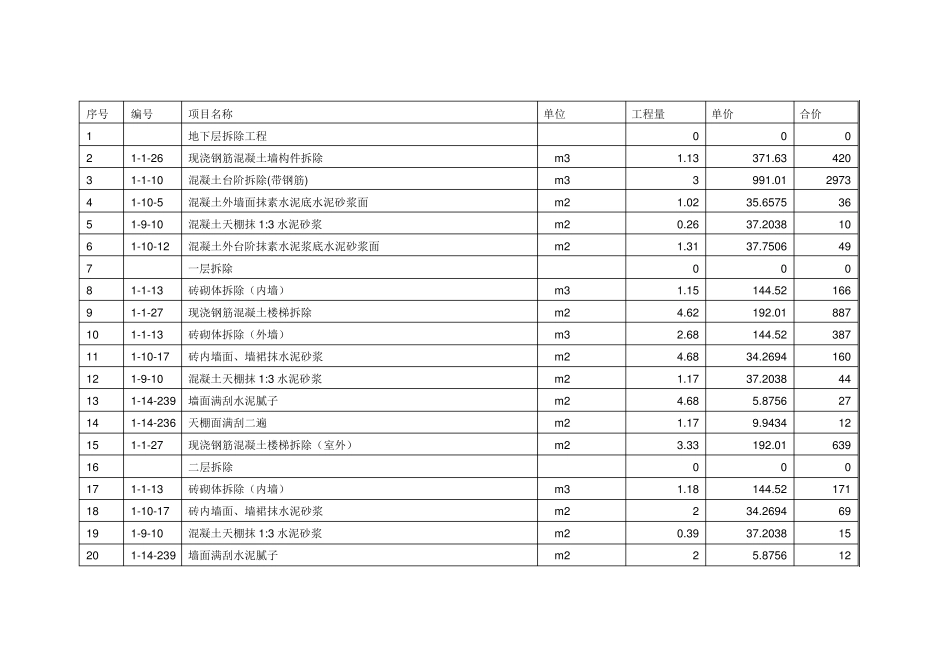 | 序号 | 编号 | 项目名称 | 单位 | 工程量 | 单价 | 合价 |
|---|---|---|---|---|---|---|
| 1 | | 地下层拆除工程 | | 0 | 0 | 0 |
| 2 | 1-1-26 | 现浇钢筋混凝土墙构件拆除 | m3 | 1.13 | 371.63 | 420 |
| 3 | 1-1-10 | 混凝土台阶拆除(带钢筋) | m3 | 3 | 991.01 | 2973 |
| 4 | 1-10-5 | 混凝土外墙面抹素水泥底水泥砂浆面 | m2 | 1.02 | 35.6575 | 36 |
| 5 | 1-9-10 | 混凝土天棚抹 1:3 水泥砂浆 | m2 | 0.26 | 37.2038 | 10 |
| 6 | 1-10-12 | 混凝土外台阶抹素水泥浆底水泥砂浆面 | m2 | 1.31 | 37.7506 | 49 |
| 7 | | 一层拆除 | | 0 | 0 | 0 |
| 8 | 1-1-13 | 砖砌体拆除（内墙） | m3 | 1.15 | 144.52 | 166 |
| 9 | 1-1-27 | 现浇钢筋混凝土楼梯拆除 | m3 | 4.62 | 192.01 | 887 |
| 10 | 1-1-13 | 砖砌体拆除（外墙） | m3 | 2.68 | 144.52 | 387 |
| 11 | 1-10-17 | 砖内墙面、墙裙抹水泥砂浆 | m2 | 4.68 | 34.2694 | 160 |
| 12 | 1-9-10 | 混凝土天棚抹 1:3 水泥砂浆 | m2 | 1.17 | 37.2038 | 44 |
| 13 | 1-14-239 | 墙面满刮水泥腻子 | m2 | 4.68 | 5.8756 | 27 |
| 14 | 1-14-236 | 天棚面满刮二遍 | m2 | 1.17 | 9.9434 | 12 |
| 15 | 1-1-27 | 现浇钢筋混凝土楼梯拆除（室外） | m2 | 3.33 | 192.01 | 639 |
| 16 | | 二层拆除 | | 0 | 0 | 0 |
| 17 | 1-1-13 | 砖砌体拆除（内墙） | m3 | 1.18 | 144.52 | 171 |
| 18 | 1-10-17 | 砖内墙面、墙裙抹水泥砂浆 | m2 | 2 | 34.2694 | 69 |
| 19 | 1-9-10 | 混凝土天棚抹 1:3 水泥砂浆 | m2 | 0.39 | 37.2038 | 15 |
| 20 | 1-14-239 | 墙面满刮水泥腻子 | m2 | 2 | 5.8756 | 12 |